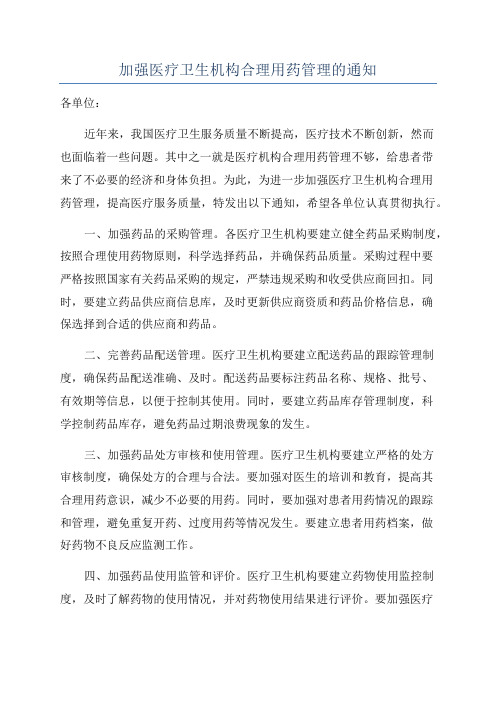 加强医疗卫生机构合理用药管理的通知

各单位：

近年来，我国医疗卫生服务质量不断提高，医疗技术不断创新，然而也面临着一些问题。其中之一就是医疗机构合理用药管理不够，给患者带来了不必要的经济和身体负担。为此，为进一步加强医疗卫生机构合理用药管理，提高医疗服务质量，特发出以下通知，希望各单位认真贯彻执行。

一、加强药品的采购管理。各医疗卫生机构要建立健全药品采购制度，按照合理使用药物原则，科学选择药品，并确保药品质量。采购过程中要严格按照国家有关药品采购的规定，严禁违规采购和收受供应商回扣。同时，要建立药品供应商信息库，及时更新供应商资质和药品价格信息，确保选择到合适的供应商和药品。

二、完善药品配送管理。医疗卫生机构要建立配送药品的跟踪管理制度，确保药品配送准确、及时。配送药品要标注药品名称、规格、批号、有效期等信息，以便于控制其使用。同时，要建立药品库存管理制度，科学控制药品库存，避免药品过期浪费现象的发生。

三、加强药品处方审核和使用管理。医疗卫生机构要建立严格的处方审核制度，确保处方的合理与合法。要加强对医生的培训和教育，提高其合理用药意识，减少不必要的用药。同时，要加强对患者用药情况的跟踪和管理，避免重复开药、过度用药等情况发生。要建立患者用药档案，做好药物不良反应监测工作。

四、加强药品使用监管和评价。医疗卫生机构要建立药物使用监控制度，及时了解药物的使用情况，并对药物使用结果进行评价。要加强医疗